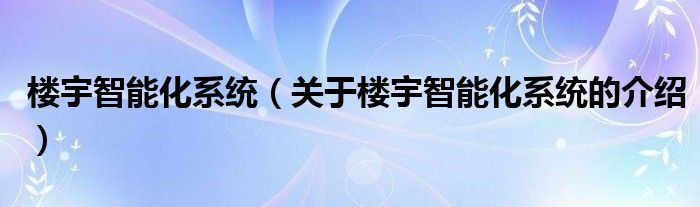 楼宇智能化系统（关于楼宇智能化系统的介绍）